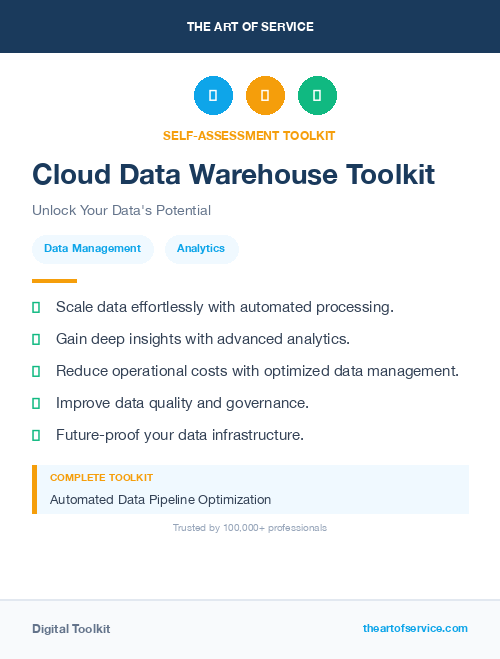 THE ART OF SERVICE

SELF-ASSESSMENT TOOLKIT

Cloud Data Warehouse Toolkit

Unlock Your Data's Potential

Data Management

Analytics

Scale data effortlessly with automated processing.

Gain deep insights with advanced analytics.

Reduce operational costs with optimized data management.

Improve data quality and governance.

Future-proof your data infrastructure.

COMPLETE TOOLKIT

Automated Data Pipeline Optimization

Trusted by 100,000+ professionals

Digital Toolkit

theartofservice.com